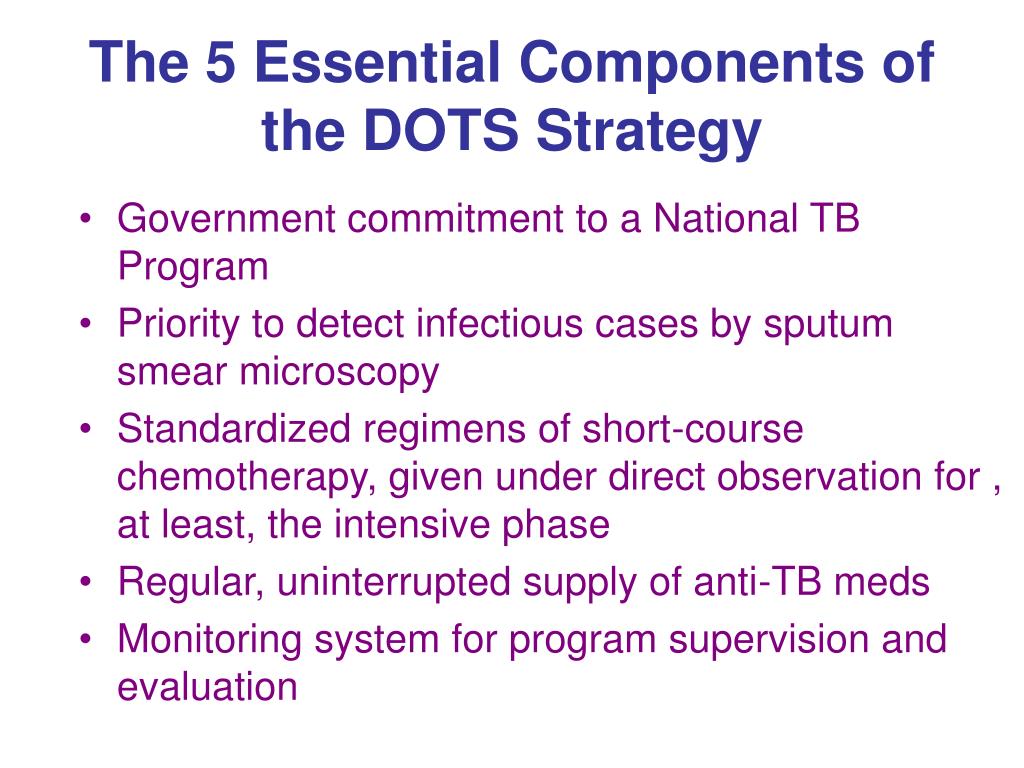 The 5 Essential Components of the DOTS Strategy

• Government commitment to a National TB Program
• Priority to detect infectious cases by sputum smear microscopy
• Standardized regimens of short-course chemotherapy, given under direct observation for , at least, the intensive phase
• Regular, uninterrupted supply of anti-TB meds
• Monitoring system for program supervision and evaluation